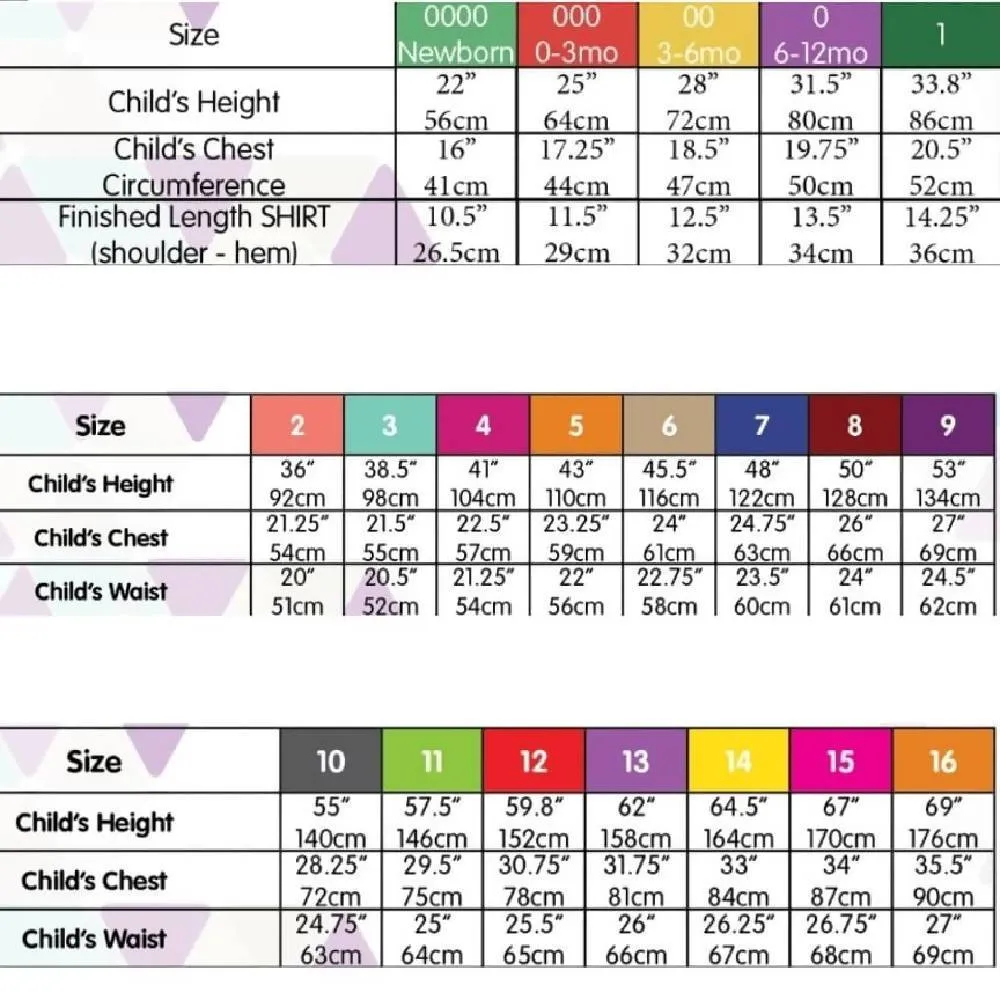 | Size | 0000 Newborn | 000 0-3mo | 00 3-6mo | 0 6-12mo | 1 |
|---|---|---|---|---|---|
| Child's Height | 22" 56cm | 25" 64cm | 28" 72cm | 31.5" 80cm | 33.8" 86cm |
| Child's Chest Circumference | 16" 41cm | 17.25" 44cm | 18.5" 47cm | 19.75" 50cm | 20.5" 52cm |
| Finished Length SHIRT (shoulder - hem) | 10.5" 26.5cm | 11.5" 29cm | 12.5" 32cm | 13.5" 34cm | 14.25" 36cm |

| Size | 2 | 3 | 4 | 5 | 6 | 7 | 8 | 9 |
|---|---|---|---|---|---|---|---|---|
| Child's Height | 36" 92cm | 38.5" 98cm | 41" 104cm | 43" 110cm | 45.5" 116cm | 48" 122cm | 50" 128cm | 53" 134cm |
| Child's Chest | 21.25" 54cm | 21.5" 55cm | 22.5" 57cm | 23.25" 59cm | 24" 61cm | 24.75" 63cm | 26" 66cm | 27" 69cm |
| Child's Waist | 20" 51cm | 20.5" 52cm | 21.25" 54cm | 22" 56cm | 22.75" 58cm | 23.5" 60cm | 24" 61cm | 24.5" 62cm |

| Size | 10 | 11 | 12 | 13 | 14 | 15 | 16 |
|---|---|---|---|---|---|---|---|
| Child's Height | 55" 140cm | 57.5" 146cm | 59.8" 152cm | 62" 158cm | 64.5" 164cm | 67" 170cm | 69" 176cm |
| Child's Chest | 28.25" 72cm | 29.5" 75cm | 30.75" 78cm | 31.75" 81cm | 33" 84cm | 34" 87cm | 35.5" 90cm |
| Child's Waist | 24.75" 63cm | 25" 64cm | 25.5" 65cm | 26" 66cm | 26.25" 67cm | 26.75" 68cm | 27" 69cm |